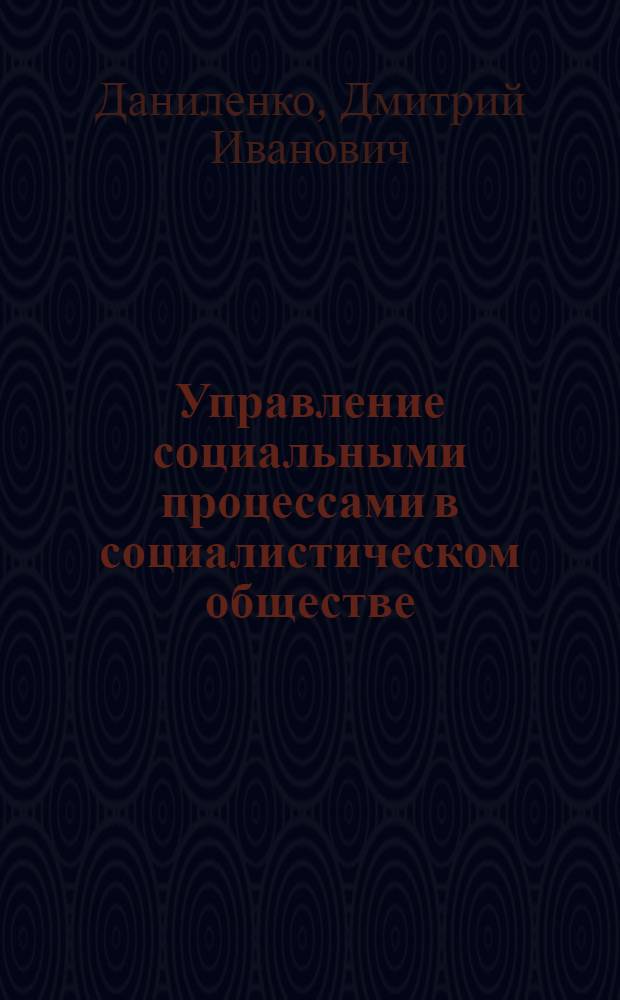 Даниленко, Дмитрий Иванович

Управление социальными процессами в социалистическом обществе